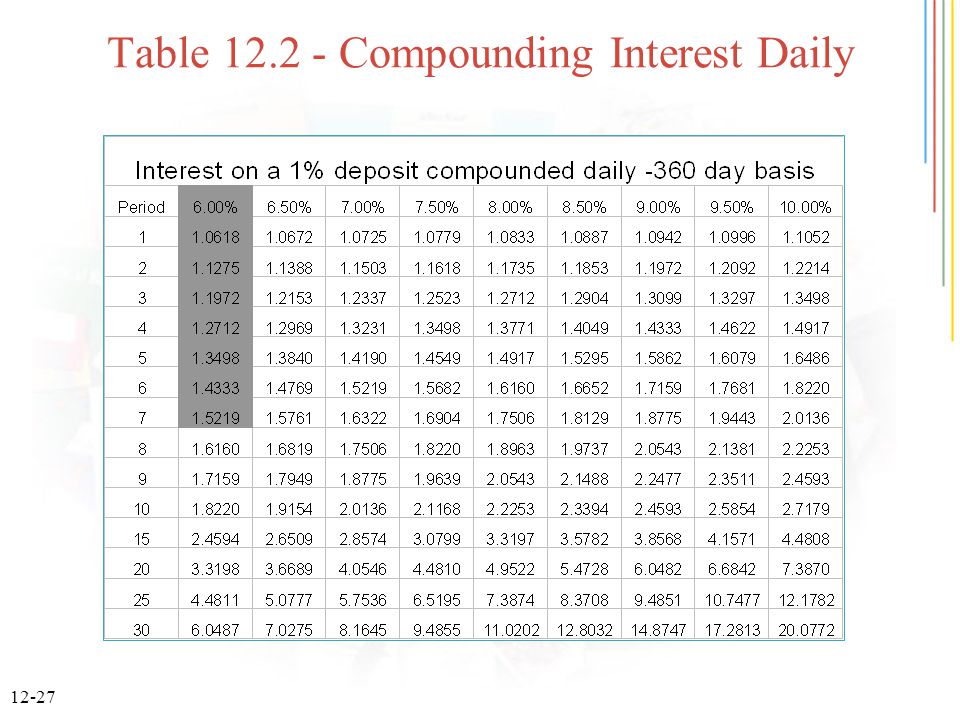 Table 12.2 - Compounding Interest Daily

Interest on a 1% deposit compounded daily -360 day basis

| Period | 6.00% | 6.50% | 7.00% | 7.50% | 8.00% | 8.50% | 9.00% | 9.50% | 10.00% |
|---|---|---|---|---|---|---|---|---|---|
| 1 | 1.0618 | 1.0672 | 1.0725 | 1.0779 | 1.0833 | 1.0887 | 1.0942 | 1.0996 | 1.1052 |
| 2 | 1.1275 | 1.1388 | 1.1503 | 1.1618 | 1.1735 | 1.1853 | 1.1972 | 1.2092 | 1.2214 |
| 3 | 1.1972 | 1.2153 | 1.2337 | 1.2523 | 1.2712 | 1.2904 | 1.3099 | 1.3297 | 1.3498 |
| 4 | 1.2712 | 1.2969 | 1.3231 | 1.3498 | 1.3771 | 1.4049 | 1.4333 | 1.4622 | 1.4917 |
| 5 | 1.3498 | 1.3840 | 1.4190 | 1.4549 | 1.4917 | 1.5295 | 1.5862 | 1.6079 | 1.6486 |
| 6 | 1.4333 | 1.4769 | 1.5219 | 1.5682 | 1.6160 | 1.6652 | 1.7159 | 1.7681 | 1.8220 |
| 7 | 1.5219 | 1.5761 | 1.6322 | 1.6904 | 1.7506 | 1.8129 | 1.8775 | 1.9443 | 2.0136 |
| 8 | 1.6160 | 1.6819 | 1.7506 | 1.8220 | 1.8963 | 1.9737 | 2.0543 | 2.1381 | 2.2253 |
| 9 | 1.7159 | 1.7949 | 1.8775 | 1.9639 | 2.0543 | 2.1488 | 2.2477 | 2.3511 | 2.4593 |
| 10 | 1.8220 | 1.9154 | 2.0136 | 2.1168 | 2.2253 | 2.3394 | 2.4593 | 2.5854 | 2.7179 |
| 15 | 2.4594 | 2.6509 | 2.8574 | 3.0799 | 3.3197 | 3.5782 | 3.8568 | 4.1571 | 4.4808 |
| 20 | 3.3198 | 3.6689 | 4.0546 | 4.4810 | 4.9522 | 5.4728 | 6.0482 | 6.6842 | 7.3870 |
| 25 | 4.4811 | 5.0777 | 5.7536 | 6.5195 | 7.3874 | 8.3708 | 9.4851 | 10.7477 | 12.1782 |
| 30 | 6.0487 | 7.0275 | 8.1645 | 9.4855 | 11.0202 | 12.8032 | 14.8747 | 17.2813 | 20.0772 |

12-27